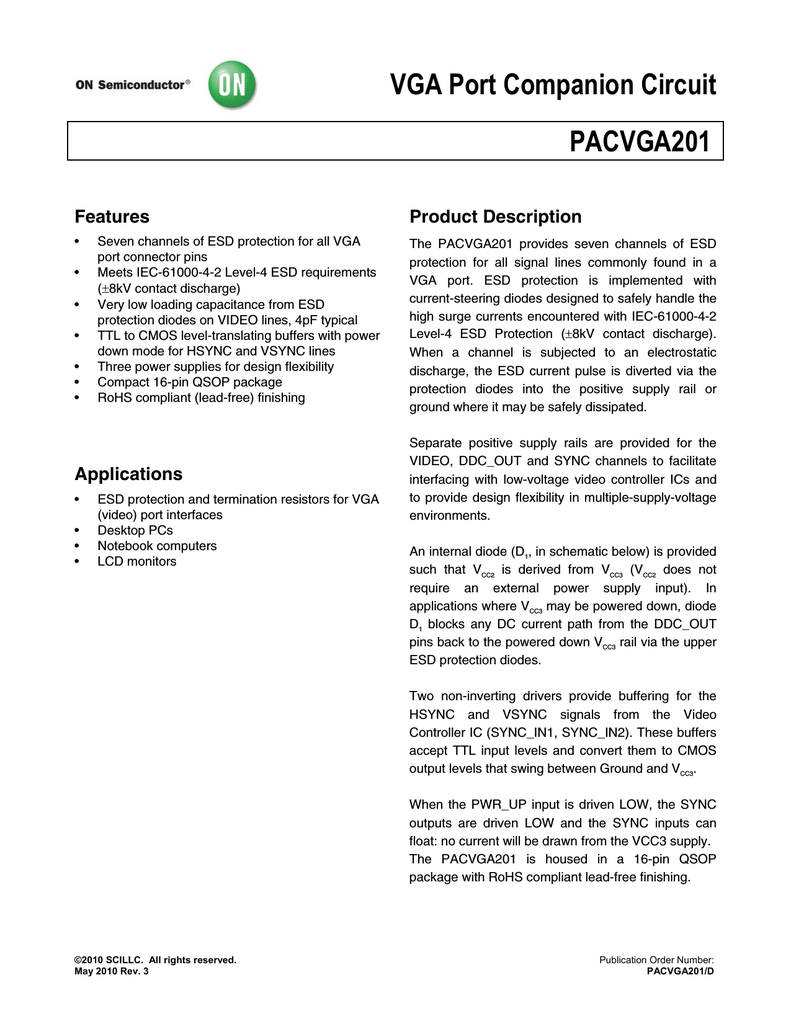 ON Semiconductor®

ON

VGA Port Companion Circuit

PACVGA201

Features

• Seven channels of ESD protection for all VGA port connector pins
• Meets IEC-61000-4-2 Level-4 ESD requirements (±8kV contact discharge)
• Very low loading capacitance from ESD protection diodes on VIDEO lines, 4pF typical
• TTL to CMOS level-translating buffers with power down mode for HSYNC and VSYNC lines
• Three power supplies for design flexibility
• Compact 16-pin QSOP package
• RoHS compliant (lead-free) finishing

Applications

• ESD protection and termination resistors for VGA (video) port interfaces
• Desktop PCs
• Notebook computers
• LCD monitors

Product Description

The PACVGA201 provides seven channels of ESD protection for all signal lines commonly found in a VGA port. ESD protection is implemented with current-steering diodes designed to safely handle the high surge currents encountered with IEC-61000-4-2 Level-4 ESD Protection (±8kV contact discharge). When a channel is subjected to an electrostatic discharge, the ESD current pulse is diverted via the protection diodes into the positive supply rail or ground where it may be safely dissipated.

Separate positive supply rails are provided for the VIDEO, DDC_OUT and SYNC channels to facilitate interfacing with low-voltage video controller ICs and to provide design flexibility in multiple-supply-voltage environments.

An internal diode ($D_1$, in schematic below) is provided such that $V_{CC2}$ is derived from $V_{CC3}$ ($V_{CC2}$ does not require an external power supply input). In applications where $V_{CC3}$ may be powered down, diode $D_1$ blocks any DC current path from the DDC_OUT pins back to the powered down $V_{CC3}$ rail via the upper ESD protection diodes.

Two non-inverting drivers provide buffering for the HSYNC and VSYNC signals from the Video Controller IC (SYNC_IN1, SYNC_IN2). These buffers accept TTL input levels and convert them to CMOS output levels that swing between Ground and $V_{CC3}$.

When the PWR_UP input is driven LOW, the SYNC outputs are driven LOW and the SYNC inputs can float: no current will be drawn from the VCC3 supply. The PACVGA201 is housed in a 16-pin QSOP package with RoHS compliant lead-free finishing.

©2010 SCILLC. All rights reserved.
May 2010 Rev. 3

Publication Order Number:
PACVGA201/D